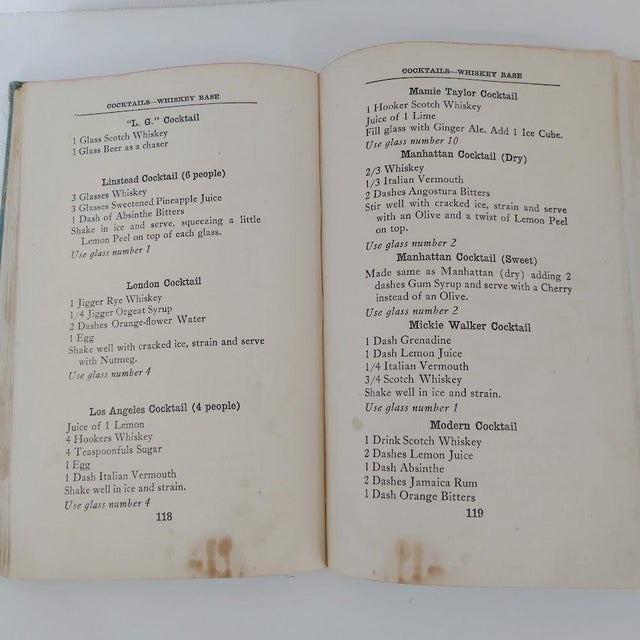 COCKTAILS—WHISKEY BASE

"L. G." Cocktail

1 Glass Scotch Whiskey
1 Glass Beer as a chaser

Linstead Cocktail (6 people)

3 Glasses Whiskey
3 Glasses Sweetened Pineapple Juice
1 Dash of Absinthe Bitters
Shake in ice and serve, squeezing a little Lemon Peel on top of each glass.
Use glass number 1

London Cocktail

1 Jigger Rye Whiskey
1/4 Jigger Orgeat Syrup
2 Dashes Orange-flower Water
1 Egg
Shake well with cracked ice, strain and serve with Nutmeg.
Use glass number 4

Los Angeles Cocktail (4 people)

Juice of 1 Lemon
4 Hookers Whiskey
4 Teaspoonfuls Sugar
1 Egg
1 Dash Italian Vermouth
Shake well in ice and strain.
Use glass number 4

118

COCKTAILS—WHISKEY BASE

Mamie Taylor Cocktail

1 Hooker Scotch Whiskey
Juice of 1 Lime
Fill glass with Ginger Ale. Add 1 Ice Cube.
Use glass number 10

Manhattan Cocktail (Dry)

2/3 Whiskey
1/3 Italian Vermouth
2 Dashes Angostura Bitters
Stir well with cracked ice, strain and serve with an Olive and a twist of Lemon Peel on top.
Use glass number 2

Manhattan Cocktail (Sweet)

Made same as Manhattan (dry) adding 2 dashes Gum Syrup and serve with a Cherry instead of an Olive.
Use glass number 2

Mickie Walker Cocktail

1 Dash Grenadine
1 Dash Lemon Juice
1/4 Italian Vermouth
3/4 Scotch Whiskey
Shake well in ice and strain.
Use glass number 1

Modern Cocktail

1 Drink Scotch Whiskey
2 Dashes Lemon Juice
1 Dash Absinthe
2 Dashes Jamaica Rum
1 Dash Orange Bitters

119